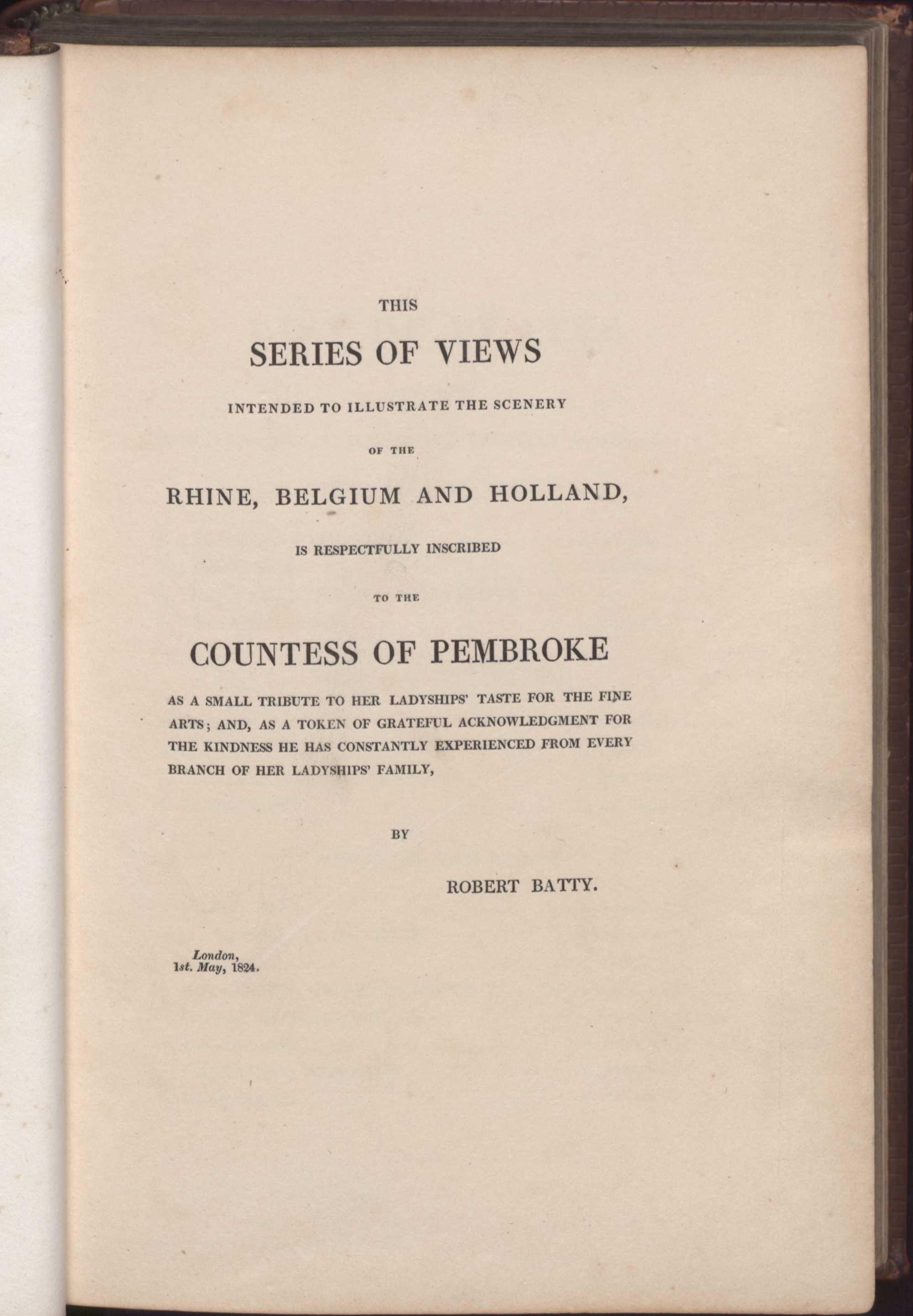 THIS

SERIES OF VIEWS

INTENDED TO ILLUSTRATE THE SCENERY

OF THE

RHINE, BELGIUM AND HOLLAND,

IS RESPECTFULLY INSCRIBED

TO THE

COUNTESS OF PEMBROKE

AS A SMALL TRIBUTE TO HER LADYSHIPS' TASTE FOR THE FINE ARTS; AND, AS A TOKEN OF GRATEFUL ACKNOWLEDGMENT FOR THE KINDNESS HE HAS CONSTANTLY EXPERIENCED FROM EVERY BRANCH OF HER LADYSHIPS' FAMILY,

BY

ROBERT BATTY.

London,
1st. May, 1824.